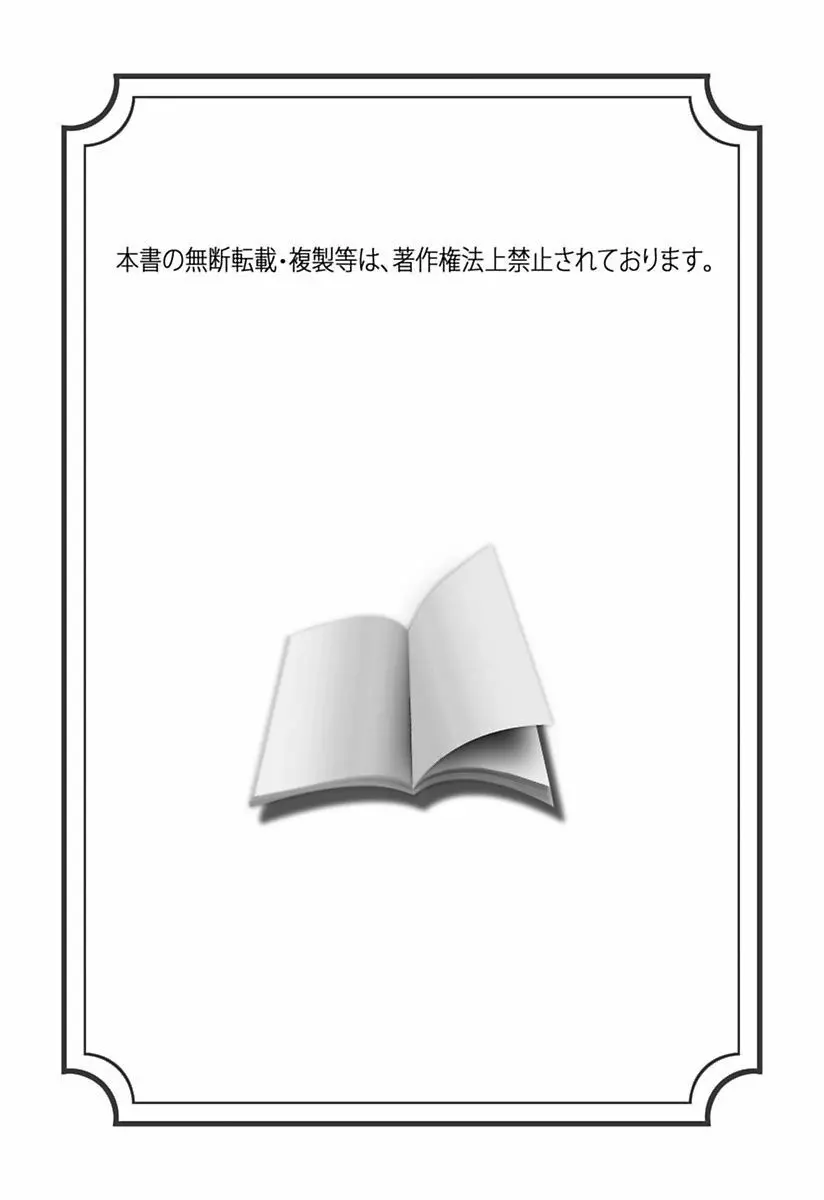 本書の無断転載・複製等は、著作権法上禁止されております。